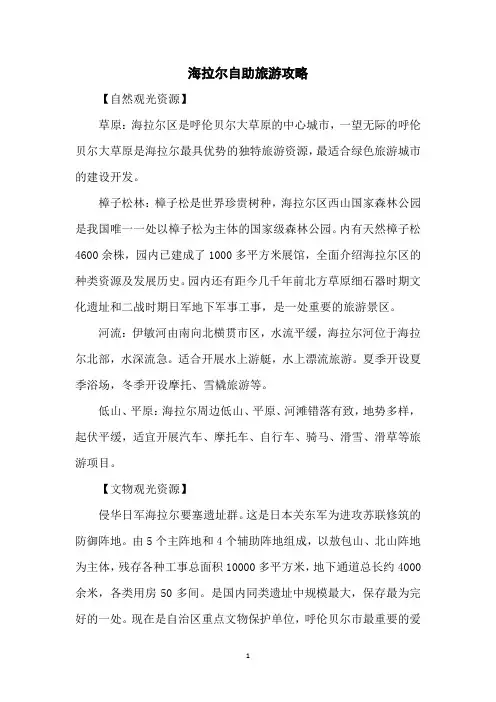 海拉尔自助旅游攻略

【自然观光资源】

草原：海拉尔区是呼伦贝尔大草原的中心城市，一望无际的呼伦贝尔大草原是海拉尔最具优势的独特旅游资源，最适合绿色旅游城市的建设开发。

樟子松林：樟子松是世界珍贵树种，海拉尔区西山国家森林公园是我国唯一一处以樟子松为主体的国家级森林公园。内有天然樟子松4600余株，园内已建成了1000多平方米展馆，全面介绍海拉尔区的种类资源及发展历史。园内还有距今几千年前北方草原细石器时期文化遗址和二战时期日军地下军事工事，是一处重要的旅游景区。

河流：伊敏河由南向北横贯市区，水流平缓，海拉尔河位于海拉尔北部，水深流急。适合开展水上游艇，水上漂流旅游。夏季开设夏季浴场，冬季开设摩托、雪橇旅游等。

低山、平原：海拉尔周边低山、平原、河滩错落有致，地势多样，起伏平缓，适宜开展汽车、摩托车、自行车、骑马、滑雪、滑草等旅游项目。

【文物观光资源】

侵华日军海拉尔要塞遗址群。这是日本关东军为进攻苏联修筑的防御阵地。由5个主阵地和4个辅助阵地组成，以敖包山、北山阵地为主体，残存各种工事总面积10000多平方米，地下通道总长约4000余米，各类用房50多间。是国内同类遗址中规模最大，保存最为完好的一处。现在是自治区重点文物保护单位，呼伦贝尔市最重要的爱

1